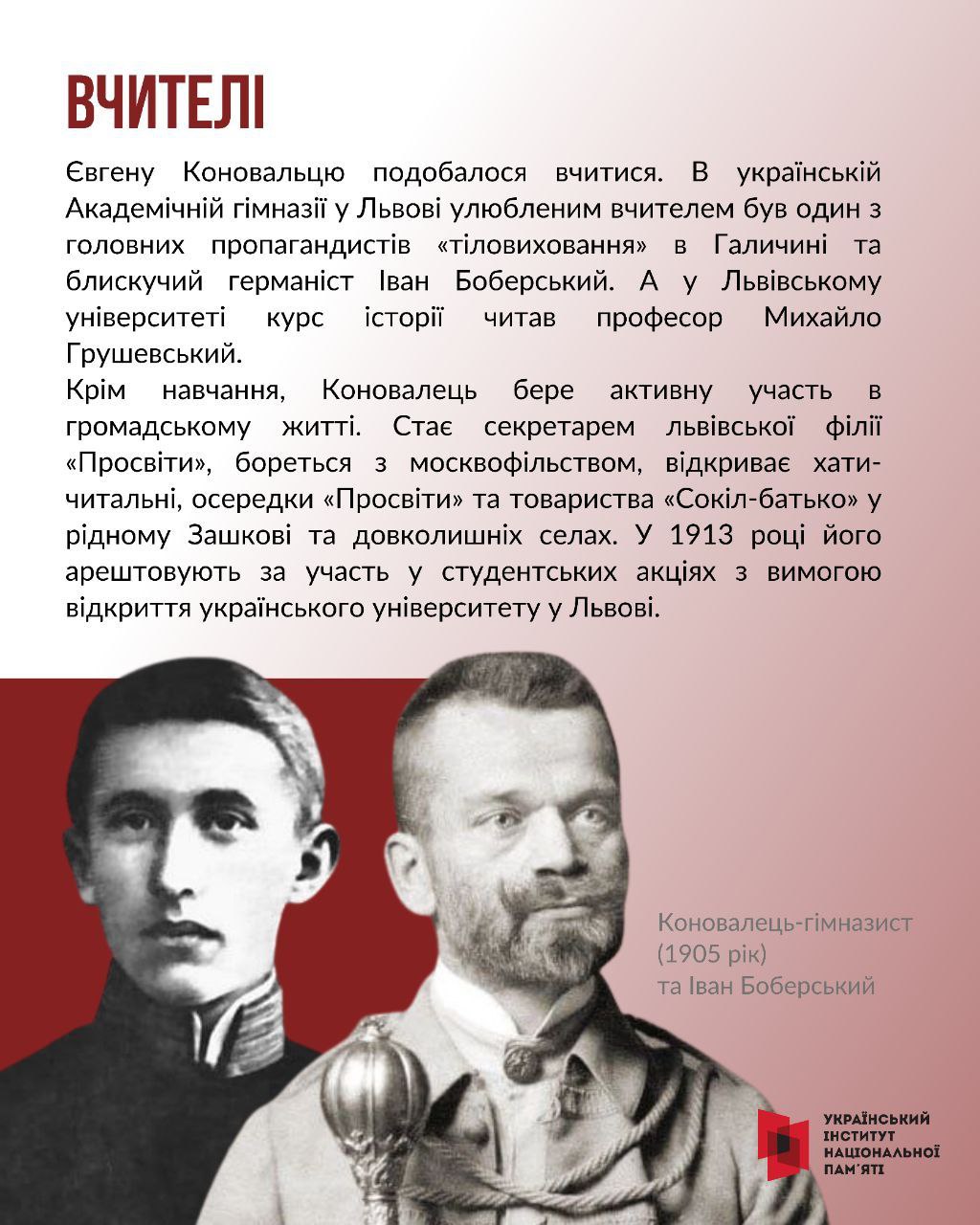 ВЧИТЕЛІ

Євгену Коновальцю подобалося вчитися. В українській Академічній гімназії у Львові улюбленим вчителем був один з головних пропагандистів «тіловиховання» в Галичині та блискучий германіст Іван Боберський. А у Львівському університеті курс історії читав професор Михайло Грушевський.

Крім навчання, Коновалець бере активну участь в громадському житті. Стає секретарем львівської філії «Просвіти», бореться з москвофільством, відкриває хати-читальні, осередки «Просвіти» та товариства «Сокіл-батько» у рідному Зашкові та довколишніх селах. У 1913 році його арештовують за участь у студентських акціях з вимогою відкриття українського університету у Львові.

Коновалець-гімназист
(1905 рік)
та Іван Боберський

УКРАЇНСЬКИЙ
ІНСТИТУТ
НАЦІОНАЛЬНОЇ
ПАМ'ЯТІ